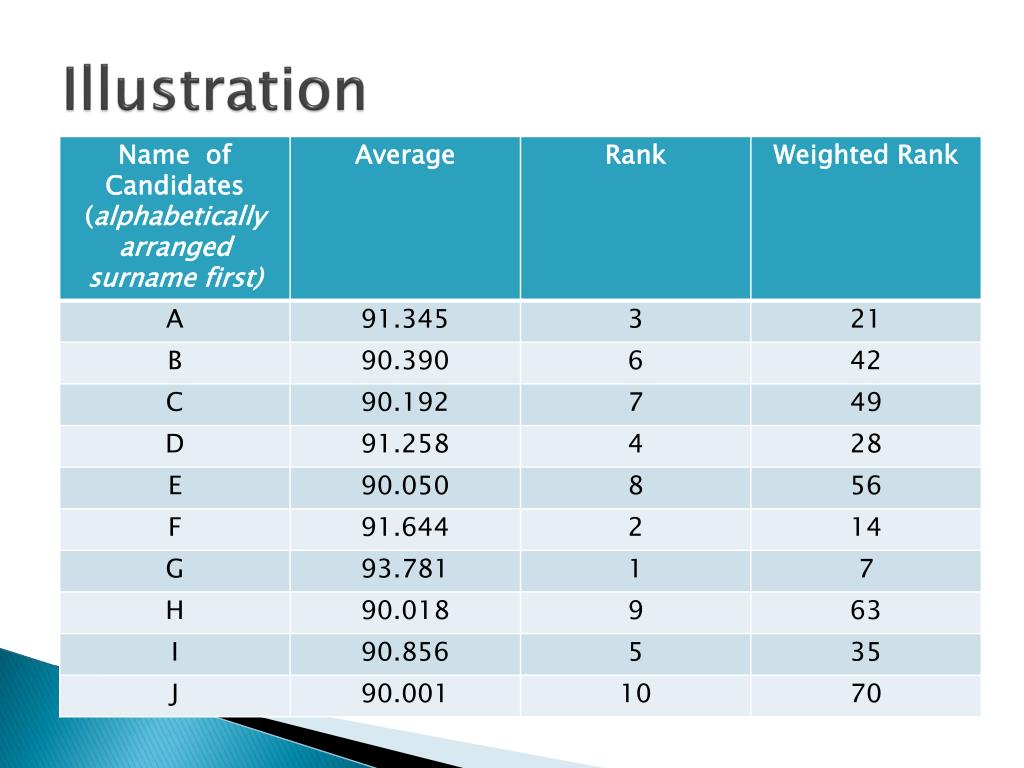 Illustration

| Name of Candidates (alphabetically arranged surname first) | Average | Rank | Weighted Rank |
|---|---|---|---|
| A | 91.345 | 3 | 21 |
| B | 90.390 | 6 | 42 |
| C | 90.192 | 7 | 49 |
| D | 91.258 | 4 | 28 |
| E | 90.050 | 8 | 56 |
| F | 91.644 | 2 | 14 |
| G | 93.781 | 1 | 7 |
| H | 90.018 | 9 | 63 |
| I | 90.856 | 5 | 35 |
| J | 90.001 | 10 | 70 |